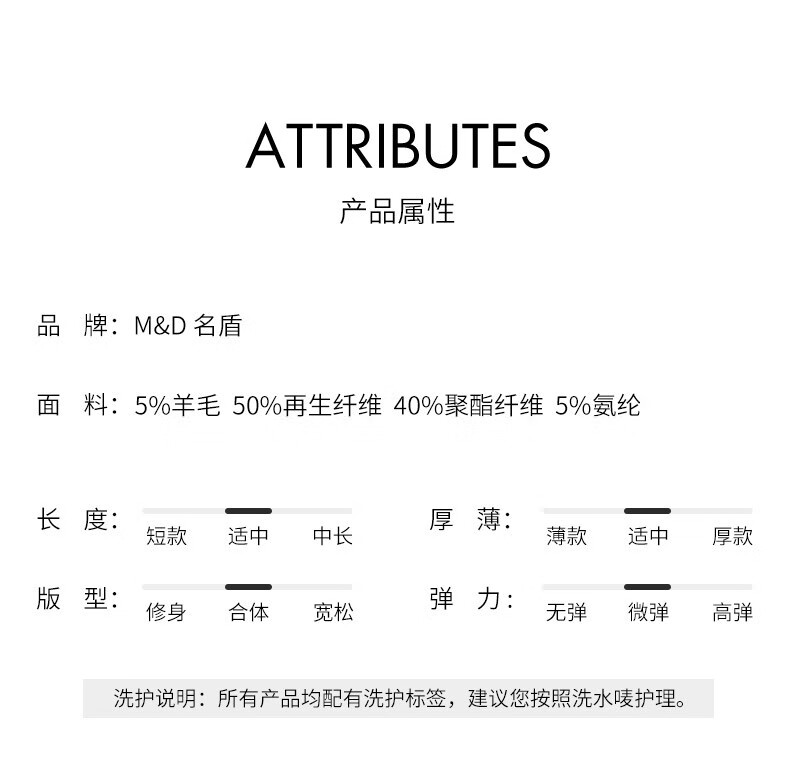 ATTRIBUTES

产品属性

品 牌：M&D 名盾

面 料：5%羊毛 50%再生纤维 40%聚酯纤维 5%氨纶

长 度：
短款 适中 中长

厚 薄：
薄款 适中 厚款

版 型：
修身 合体 宽松

弹 力：
无弹 微弹 高弹

洗护说明：所有产品均配有洗护标签，建议您按照洗水唛护理。